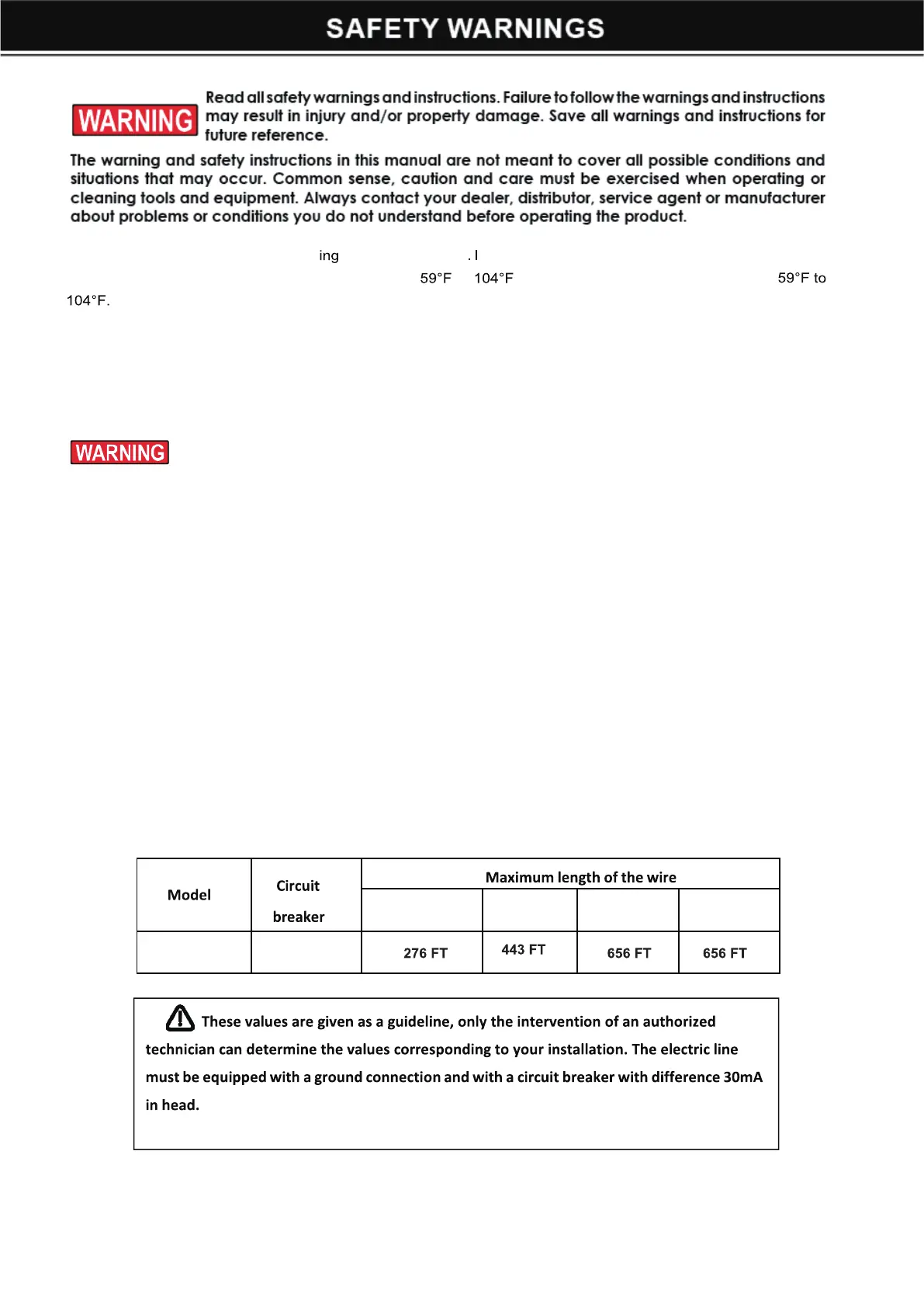 SAFETY WARNINGS

WARNING Read all safety warnings and instructions. Failure to follow the warnings and instructions may result in injury and/or property damage. Save all warnings and instructions for future reference.

The warning and safety instructions in this manual are not meant to cover all possible conditions and situations that may occur. Common sense, caution and care must be exercised when operating or cleaning tools and equipment. Always contact your dealer, distributor, service agent or manufacturer about problems or conditions you do not understand before operating the product.

ing . I

59°F 104°F 59°F to 104°F.

WARNING

| Model | Circuit breaker | Maximum length of the wire | | | |
|---|---|---|---|---|---|
| | | | | | |
| | | 276 FT | 443 FT | 656 FT | 656 FT |

These values are given as a guideline, only the intervention of an authorized technician can determine the values corresponding to your installation. The electric line must be equipped with a ground connection and with a circuit breaker with difference 30mA in head.